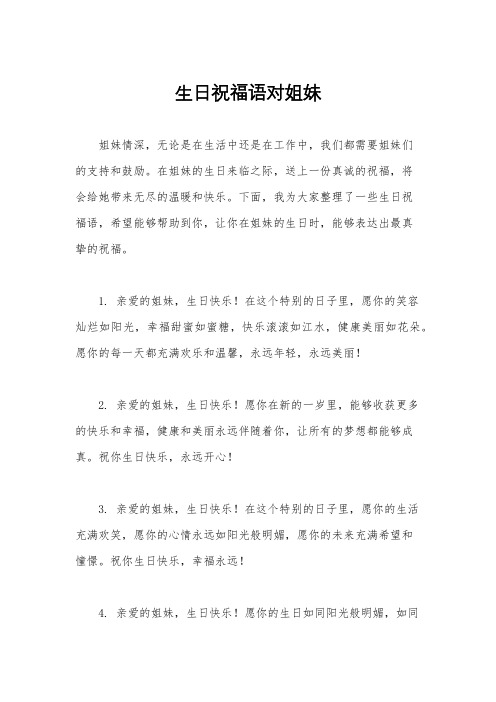 生日祝福语对姐妹

姐妹情深，无论是在生活中还是在工作中，我们都需要姐妹们的支持和鼓励。在姐妹的生日来临之际，送上一份真诚的祝福，将会给她带来无尽的温暖和快乐。下面，我为大家整理了一些生日祝福语，希望能够帮助到你，让你在姐妹的生日时，能够表达出最真挚的祝福。

1. 亲爱的姐妹，生日快乐！在这个特别的日子里，愿你的笑容灿烂如阳光，幸福甜蜜如蜜糖，快乐滚滚如江水，健康美丽如花朵。愿你的每一天都充满欢乐和温馨，永远年轻，永远美丽！

2. 亲爱的姐妹，生日快乐！愿你在新的一岁里，能够收获更多的快乐和幸福，健康和美丽永远伴随着你，让所有的梦想都能够成真。祝你生日快乐，永远开心！

3. 亲爱的姐妹，生日快乐！在这个特别的日子里，愿你的生活充满欢笑，愿你的心情永远如阳光般明媚，愿你的未来充满希望和憧憬。祝你生日快乐，幸福永远！

4. 亲爱的姐妹，生日快乐！愿你的生日如同阳光般明媚，如同